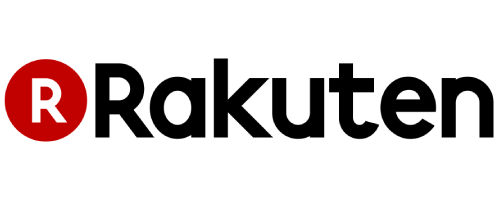 R Rakuten